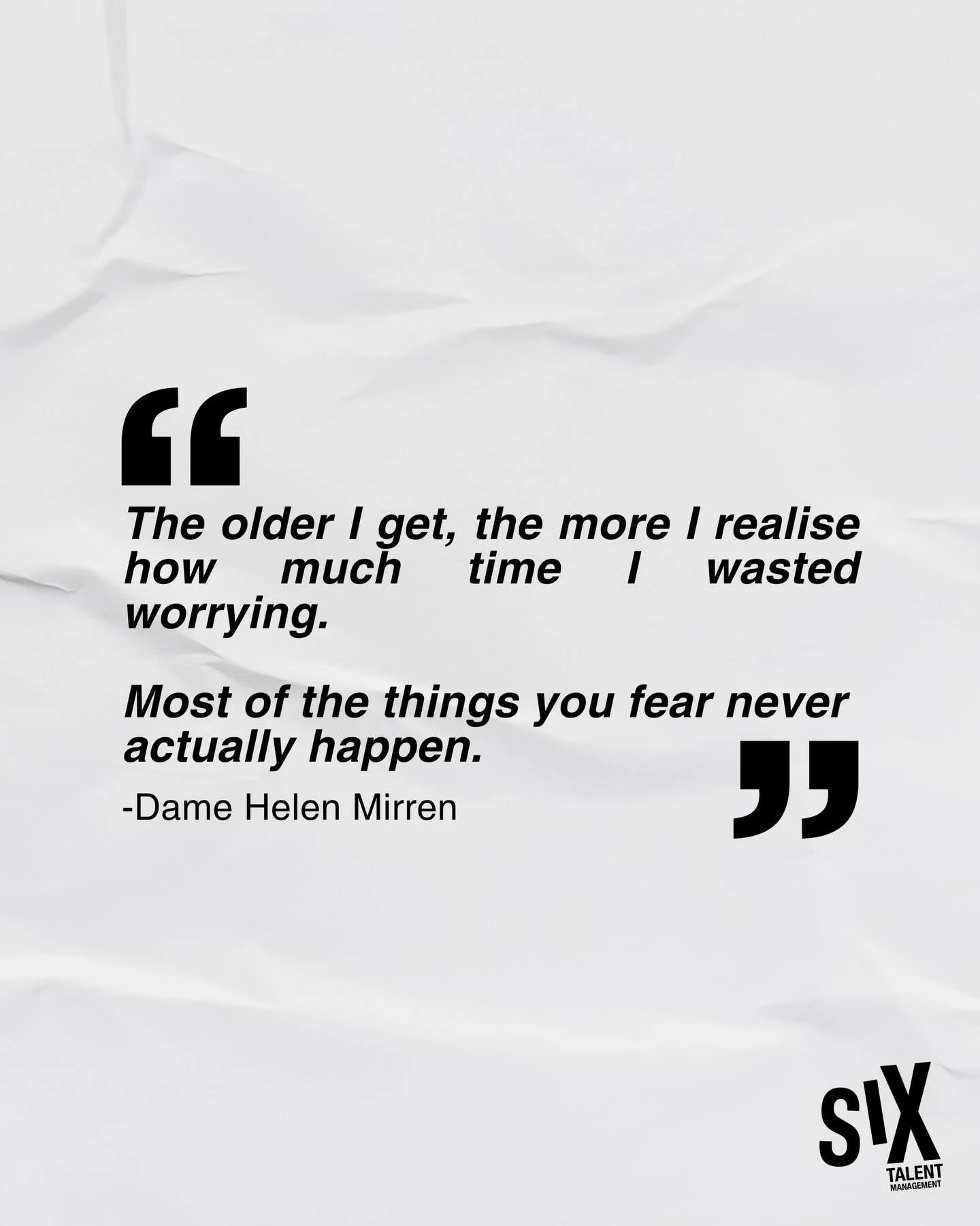 “

The older I get, the more I realise how much time I wasted worrying.

Most of the things you fear never actually happen.

”

-Dame Helen Mirren

SIX
TALENT
MANAGEMENT